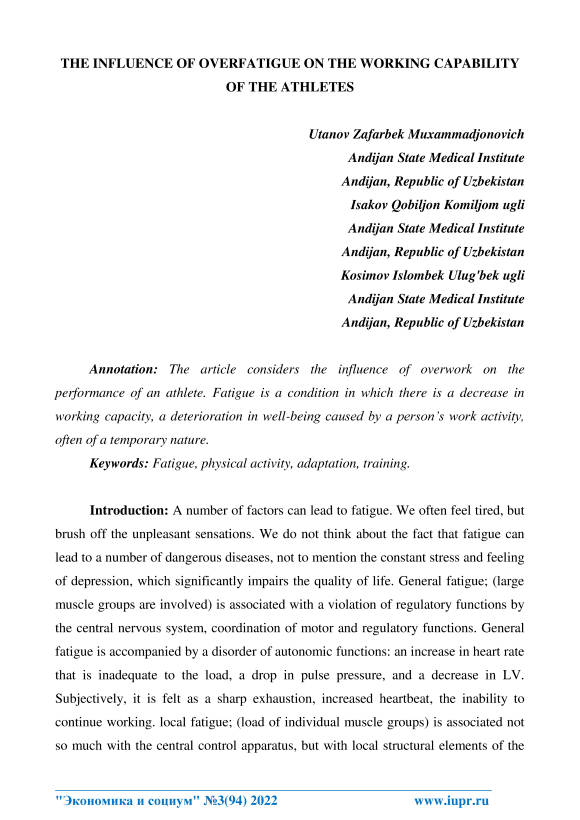 THE INFLUENCE OF OVERFATIGUE ON THE WORKING CAPABILITY OF THE ATHLETES

Utanov Zafarbek Muxammadjonovich
Andijan State Medical Institute
Andijan, Republic of Uzbekistan
Isakov Qobiljon Komiljom ugli
Andijan State Medical Institute
Andijan, Republic of Uzbekistan
Kosimov Islombek Ulug'bek ugli
Andijan State Medical Institute
Andijan, Republic of Uzbekistan

Annotation: The article considers the influence of overwork on the performance of an athlete. Fatigue is a condition in which there is a decrease in working capacity, a deterioration in well-being caused by a person's work activity, often of a temporary nature.

Keywords: Fatigue, physical activity, adaptation, training.

Introduction: A number of factors can lead to fatigue. We often feel tired, but brush off the unpleasant sensations. We do not think about the fact that fatigue can lead to a number of dangerous diseases, not to mention the constant stress and feeling of depression, which significantly impairs the quality of life. General fatigue; (large muscle groups are involved) is associated with a violation of regulatory functions by the central nervous system, coordination of motor and regulatory functions. General fatigue is accompanied by a disorder of autonomic functions: an increase in heart rate that is inadequate to the load, a drop in pulse pressure, and a decrease in LV. Subjectively, it is felt as a sharp exhaustion, increased heartbeat, the inability to continue working. local fatigue; (load of individual muscle groups) is associated not so much with the central control apparatus, but with local structural elements of the

"Экономика и социум" №3(94) 2022 www.iupr.ru